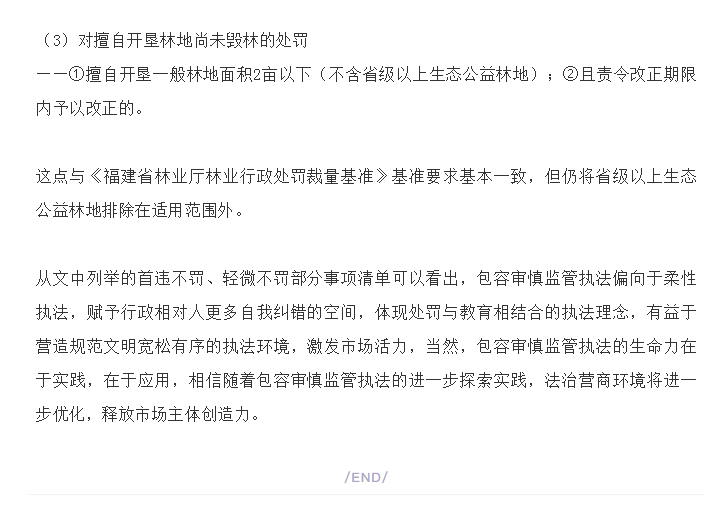 （3）对擅自开垦林地尚未毁林的处罚

——①擅自开垦一般林地面积2亩以下（不含省级以上生态公益林地）；②且责令改正期限内予以改正的。

这点与《福建省林业厅林业行政处罚裁量基准》基准要求基本一致，但仍将省级以上生态公益林地排除在适用范围外。

从文中列举的首违不罚、轻微不罚部分事项清单可以看出，包容审慎监管执法偏向于柔性执法，赋予行政相对人更多自我纠错的空间，体现处罚与教育相结合的执法理念，有益于营造规范文明宽松有序的执法环境，激发市场活力，当然，包容审慎监管执法的生命力在于实践，在于应用，相信随着包容审慎监管执法的进一步探索实践，法治营商环境将进一步优化，释放市场主体创造力。

/END/